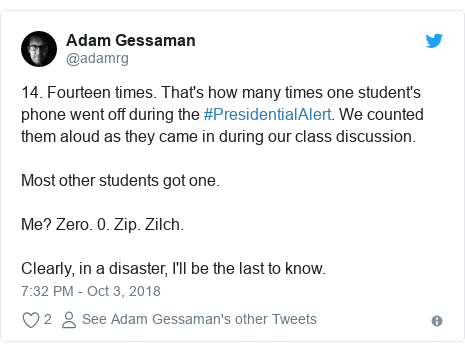 Adam Gessaman
@adamrg

14. Fourteen times. That's how many times one student's phone went off during the #PresidentialAlert. We counted them aloud as they came in during our class discussion.

Most other students got one.

Me? Zero. 0. Zip. Zilch.

Clearly, in a disaster, I'll be the last to know.

7:32 PM - Oct 3, 2018

2 See Adam Gessaman's other Tweets